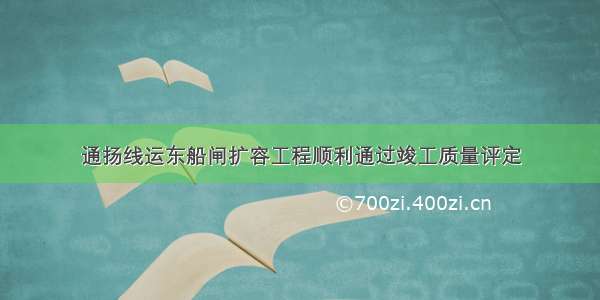 通扬线运东船闸扩容工程顺利通过竣工质量评定

©700zi.400zi.cn